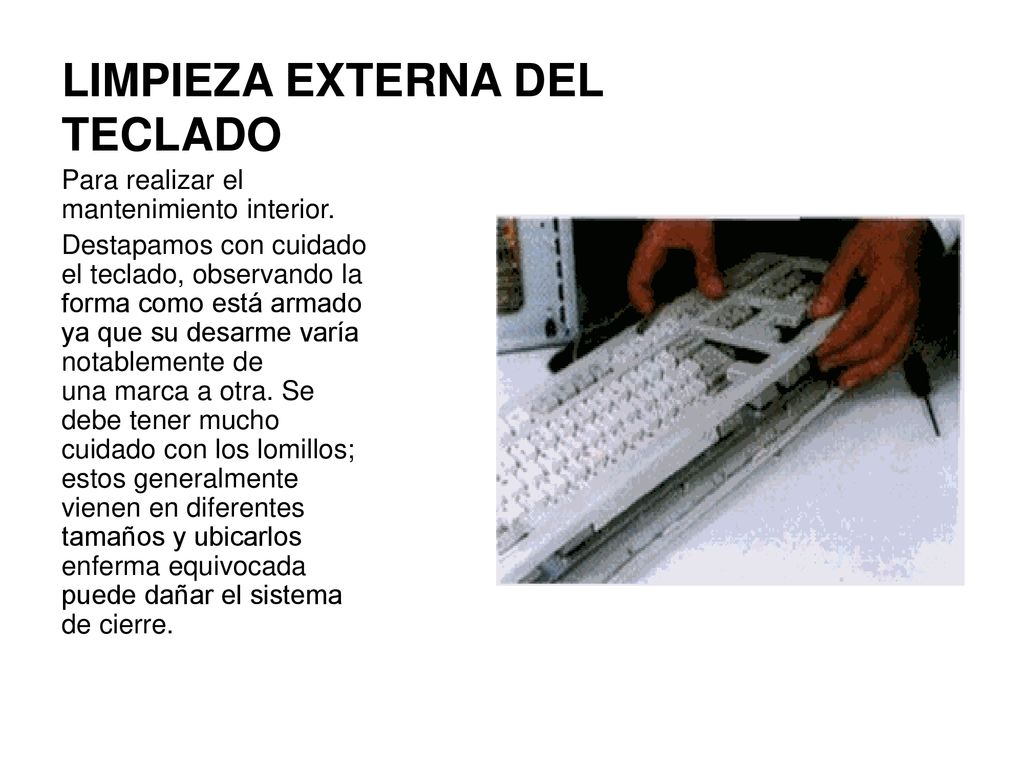 LIMPIEZA EXTERNA DEL TECLADO

Para realizar el mantenimiento interior.

Destapamos con cuidado el teclado, observando la forma como está armado ya que su desarme varía notablemente de una marca a otra. Se debe tener mucho cuidado con los lomillos; estos generalmente vienen en diferentes tamaños y ubicarlos enferma equivocada puede dañar el sistema de cierre.